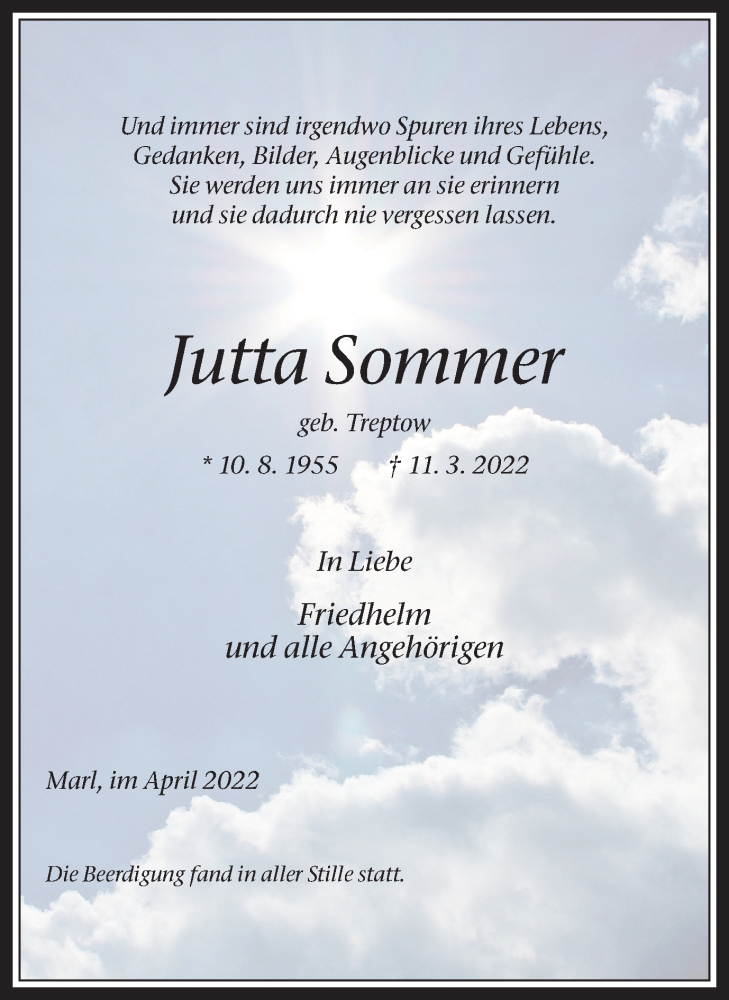 Und immer sind irgendwo Spuren ihres Lebens,
Gedanken, Bilder, Augenblicke und Gefühle.
Sie werden uns immer an sie erinnern
und sie dadurch nie vergessen lassen.

Jutta Sommer

geb. Treptow

* 10. 8. 1955 † 11. 3. 2022

In Liebe

Friedhelm
und alle Angehörigen

Marl, im April 2022

Die Beerdigung fand in aller Stille statt.